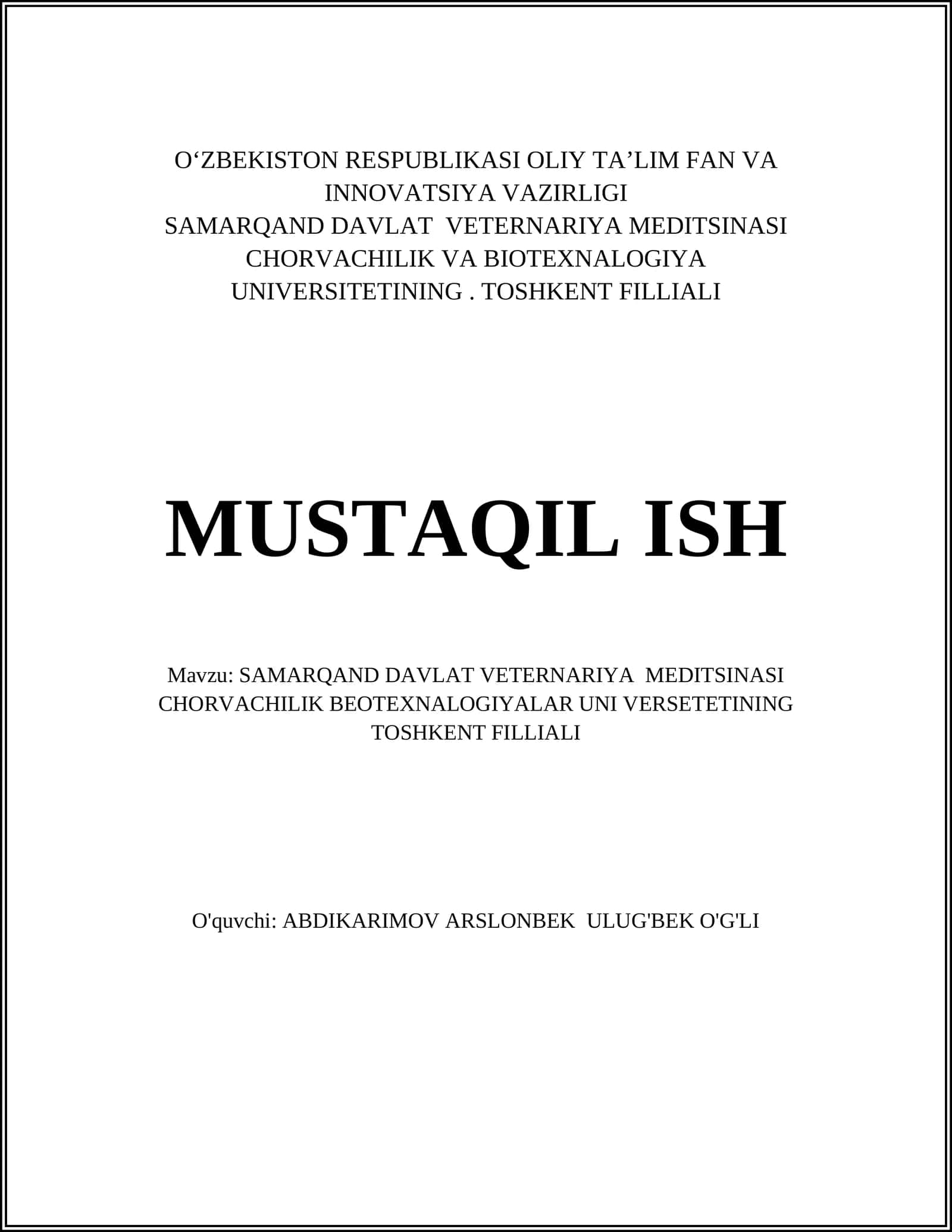 O‘ZBEKISTON RESPUBLIKASI OLIY TA’LIM FAN VA INNOVATSIYA VAZIRLIGI
SAMARQAND DAVLAT VETERNARIYA MEDITSINASI CHORVACHILIK VA BIOTEXNALOGIYA UNIVERSITETINING . TOSHKENT FILLIALI

MUSTAQIL ISH

Mavzu: SAMARQAND DAVLAT VETERNARIYA MEDITSINASI CHORVACHILIK BEOTEXNALOGIYALAR UNI VERSETETINING TOSHKENT FILLIALI

O'quvchi: ABDIKARIMOV ARSLONBEK ULUG'BEK O'G'LI